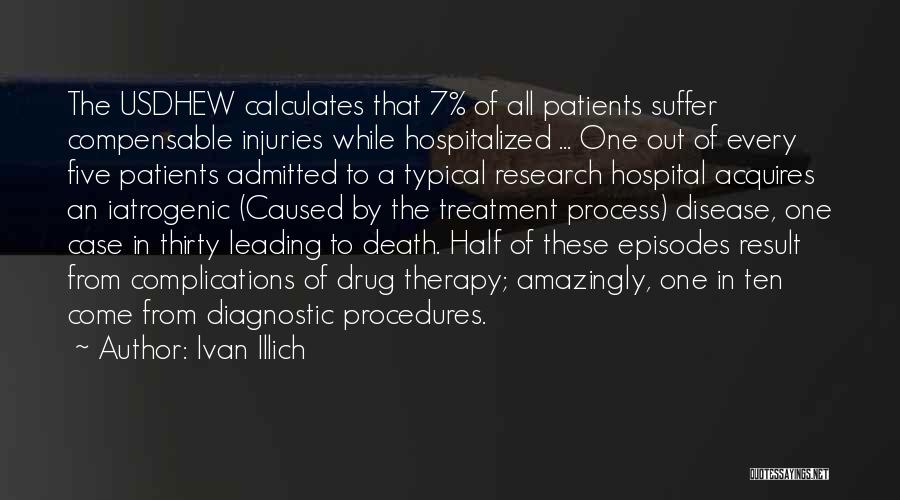 The USDHEW calculates that 7% of all patients suffer compensable injuries while hospitalized ... One out of every five patients admitted to a typical research hospital acquires an iatrogenic (Caused by the treatment process) disease, one case in thirty leading to death. Half of these episodes result from complications of drug therapy; amazingly, one in ten come from diagnostic procedures.

~ Author: Ivan Illich

QUOTESSAYINGS.NET